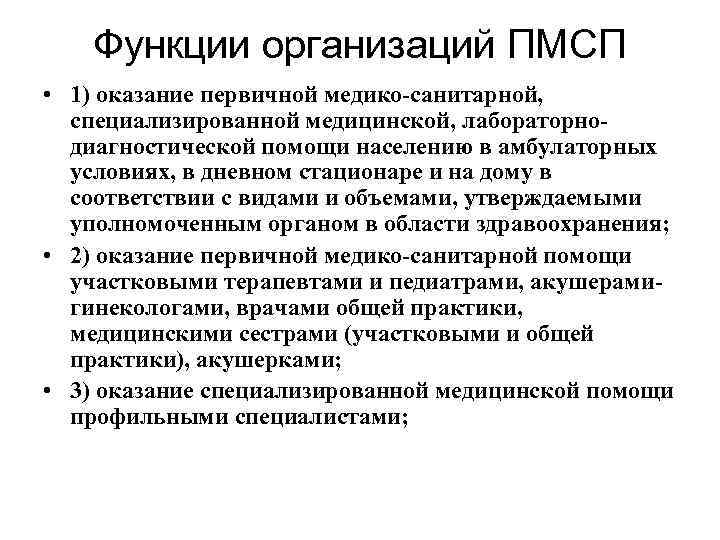 Функции организаций ПМСП

• 1) оказание первичной медико-санитарной, специализированной медицинской, лабораторно-диагностической помощи населению в амбулаторных условиях, в дневном стационаре и на дому в соответствии с видами и объемами, утверждаемыми уполномоченным органом в области здравоохранения;

• 2) оказание первичной медико-санитарной помощи участковыми терапевтами и педиатрами, акушерами-гинекологами, врачами общей практики, медицинскими сестрами (участковыми и общей практики), акушерками;

• 3) оказание специализированной медицинской помощи профильными специалистами;